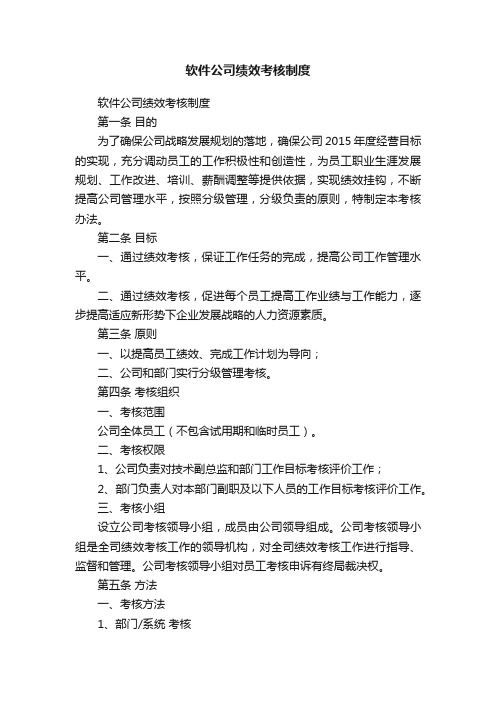 软件公司绩效考核制度

软件公司绩效考核制度

第一条 目的

为了确保公司战略发展规划的落地，确保公司 2015 年度经营目标的实现，充分调动员工的工作积极性和创造性，为员工职业生涯发展规划、工作改进、培训、薪酬调整等提供依据，实现绩效挂钩，不断提高公司管理水平，按照分级管理，分级负责的原则，特制定本考核办法。

第二条 目标

一、通过绩效考核，保证工作任务的完成，提高公司工作管理水平。

二、通过绩效考核，促进每个员工提高工作业绩与工作能力，逐步提高适应新形势下企业发展战略的人力资源素质。

第三条 原则

一、以提高员工绩效、完成工作计划为导向；

二、公司和部门实行分级管理考核。

第四条 考核组织

一、考核范围

公司全体员工（不包含试用期和临时员工）。

二、考核权限

1、公司负责对技术副总监和部门工作目标考核评价工作；

2、部门负责人对本部门副职及以下人员的工作目标考核评价工作。

三、考核小组

设立公司考核领导小组，成员由公司领导组成。公司考核领导小组是全司绩效考核工作的领导机构，对全司绩效考核工作进行指导、监督和管理。公司考核领导小组对员工考核申诉有终局裁决权。

第五条 方法

一、考核方法

1、部门/系统 考核